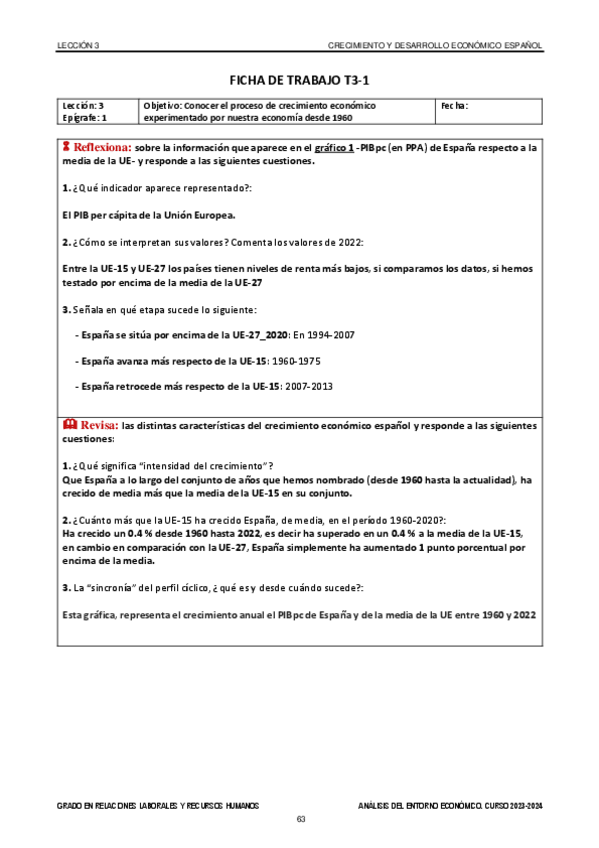 LECCIÓN 3

CRECIMIENTO Y DESARROLLO ECONÓMICO ESPAÑOL

FICHA DE TRABAJO T3-1

| Lección: 3 Epígrafe: 1 | Objetivo: Conocer el proceso de crecimiento económico experimentado por nuestra economía desde 1960 | Fecha: |
|---|---|---|

Reflexiona: sobre la información que aparece en el gráfico 1 -PIBpc (en PPA) de España respecto a la media de la UE- y responde a las siguientes cuestiones.

1. ¿Qué indicador aparece representado?:

El PIB per cápita de la Unión Europea.

2. ¿Cómo se interpretan sus valores? Comenta los valores de 2022:

Entre la UE-15 y UE-27 los países tienen niveles de renta más bajos, si comparamos los datos, si hemos testado por encima de la media de la UE-27

3. Señala en qué etapa sucede lo siguiente:

- España se sitúa por encima de la UE-27_2020: En 1994-2007

- España avanza más respecto de la UE-15: 1960-1975

- España retrocede más respecto de la UE-15: 2007-2013

Revisa: las distintas características del crecimiento económico español y responde a las siguientes cuestiones:

1. ¿Qué significa "intensidad del crecimiento"?
Que España a lo largo del conjunto de años que hemos nombrado (desde 1960 hasta la actualidad), ha crecido de media más que la media de la UE-15 en su conjunto.

2. ¿Cuánto más que la UE-15 ha crecido España, de media, en el período 1960-2020?:
Ha crecido un 0.4 % desde 1960 hasta 2022, es decir ha superado en un 0.4 % a la media de la UE-15, en cambio en comparación con la UE-27, España simplemente ha aumentado 1 punto porcentual por encima de la media.

3. La "sincronía" del perfil cíclico, ¿qué es y desde cuándo sucede?:

Esta gráfica, representa el crecimiento anual el PIBpc de España y de la media de la UE entre 1960 y 2022

GRADO EN RELACIONES LABORALES Y RECURSOS HUMANOS

ANÁLISIS DEL ENTORNO ECONÓMICO. CURSO 2023-2024

63